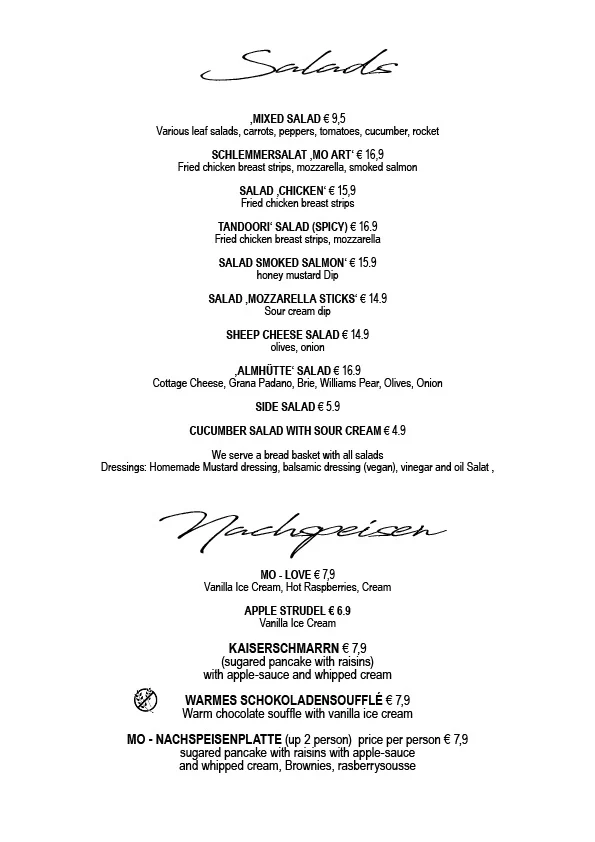 Salads

‚MIXED SALAD € 9,5
Various leaf salads, carrots, peppers, tomatoes, cucumber, rocket

SCHLEMMERSALAT ‚MO ART‘ € 16,9
Fried chicken breast strips, mozzarella, smoked salmon

SALAD ‚CHICKEN‘ € 15,9
Fried chicken breast strips

TANDOORI‘ SALAD (SPICY) € 16.9
Fried chicken breast strips, mozzarella

SALAD SMOKED SALMON‘ € 15.9
honey mustard Dip

SALAD ‚MOZZARELLA STICKS‘ € 14.9
Sour cream dip

SHEEP CHEESE SALAD € 14.9
olives, onion

‚ALMHÜTTE‘ SALAD € 16.9
Cottage Cheese, Grana Padano, Brie, Williams Pear, Olives, Onion

SIDE SALAD € 5.9

CUCUMBER SALAD WITH SOUR CREAM € 4.9

We serve a bread basket with all salads
Dressings: Homemade Mustard dressing, balsamic dressing (vegan), vinegar and oil Salat ,

Nachspeisen

MO - LOVE € 7,9
Vanilla Ice Cream, Hot Raspberries, Cream

APPLE STRUDEL € 6.9
Vanilla Ice Cream

KAISERSCHMARRN € 7,9
(sugared pancake with raisins)
with apple-sauce and whipped cream

WARMES SCHOKOLADENSOUFFLÉ € 7,9
Warm chocolate souffle with vanilla ice cream

MO - NACHSPEISENPLATTE (up 2 person) price per person € 7,9
sugared pancake with raisins with apple-sauce
and whipped cream, Brownies, rasberrysousse